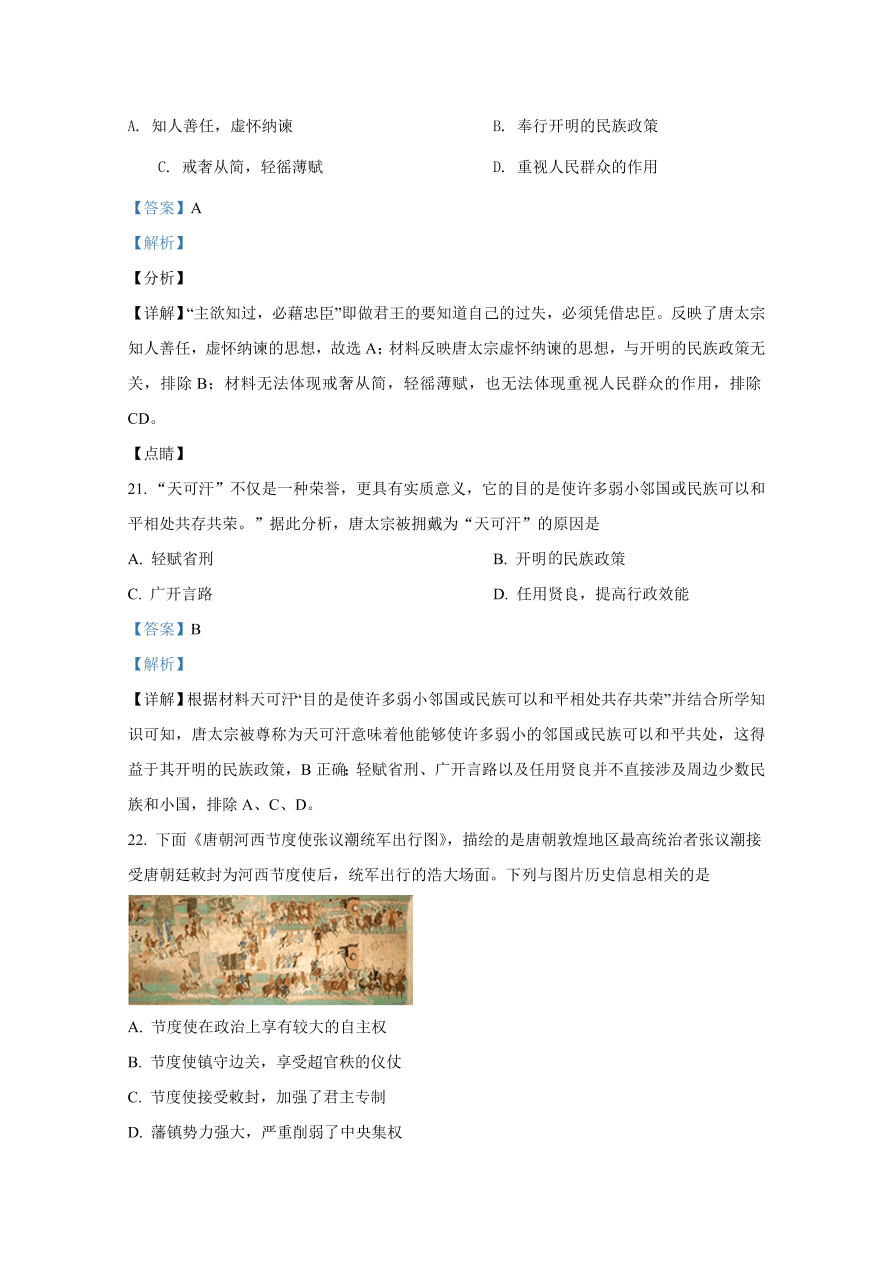 A. 知人善任，虚怀纳谏　　B. 奉行开明的民族政策

C. 戒奢从简，轻徭薄赋　　D. 重视人民群众的作用

【答案】A

【解析】

【分析】

【详解】“主欲知过，必藉忠臣”即做君王的要知道自己的过失，必须凭借忠臣。反映了唐太宗知人善任，虚怀纳谏的思想，故选 A；材料反映唐太宗虚怀纳谏的思想，与开明的民族政策无关，排除 B；材料无法体现戒奢从简，轻徭薄赋，也无法体现重视人民群众的作用，排除 CD。

【点睛】

21. “天可汗”不仅是一种荣誉，更具有实质意义，它的目的是使许多弱小邻国或民族可以和平相处共存共荣。”据此分析，唐太宗被拥戴为“天可汗”的原因是

A. 轻赋省刑　　B. 开明的民族政策

C. 广开言路　　D. 任用贤良，提高行政效能

【答案】B

【解析】

【详解】根据材料天可汗“目的是使许多弱小邻国或民族可以和平相处共存共荣”并结合所学知识可知，唐太宗被尊称为天可汗意味着他能够使许多弱小的邻国或民族可以和平共处，这得益于其开明的民族政策，B 正确；轻赋省刑、广开言路以及任用贤良并不直接涉及周边少数民族和小国，排除 A、C、D。

22. 下面《唐朝河西节度使张议潮统军出行图》，描绘的是唐朝敦煌地区最高统治者张议潮接受唐朝廷敕封为河西节度使后，统军出行的浩大场面。下列与图片历史信息相关的是

A. 节度使在政治上享有较大的自主权

B. 节度使镇守边关，享受超官秩的仪仗

C. 节度使接受敕封，加强了君主专制

D. 藩镇势力强大，严重削弱了中央集权